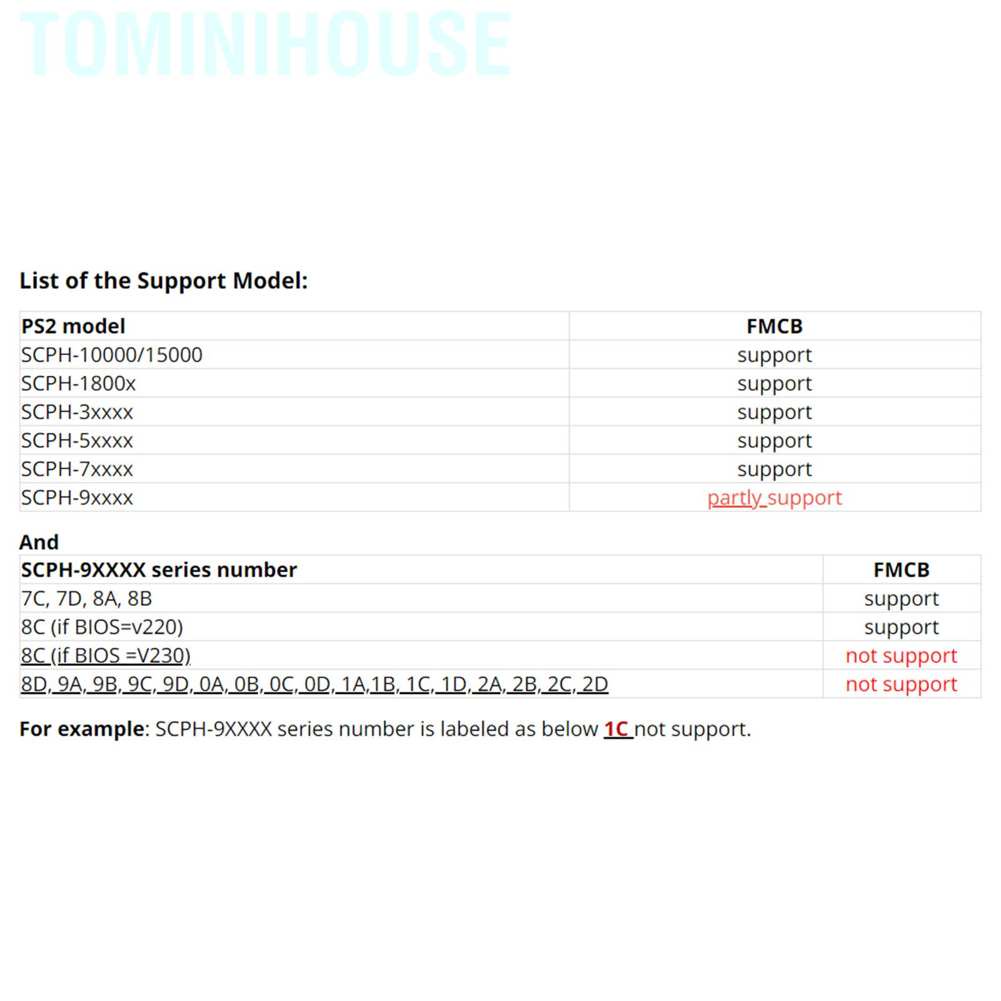 TOMINIHOUSE

List of the Support Model:

| PS2 model | FMCB |
|---|---|
| SCPH-10000/15000 | support |
| SCPH-1800x | support |
| SCPH-3xxxx | support |
| SCPH-5xxxx | support |
| SCPH-7xxxx | support |
| SCPH-9xxxx | partly support |

And

| SCPH-9XXXX series number | FMCB |
|---|---|
| 7C, 7D, 8A, 8B | support |
| 8C (if BIOS=v220) | support |
| 8C (if BIOS =V230) | not support |
| 8D, 9A, 9B, 9C, 9D, 0A, 0B, 0C, 0D, 1A,1B, 1C, 1D, 2A, 2B, 2C, 2D | not support |

For example: SCPH-9XXXX series number is labeled as below 1C not support.